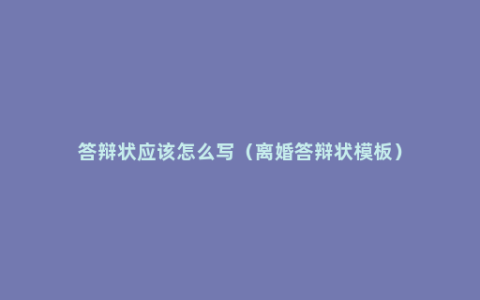 答辩状应该怎么写（离婚答辩状模板）